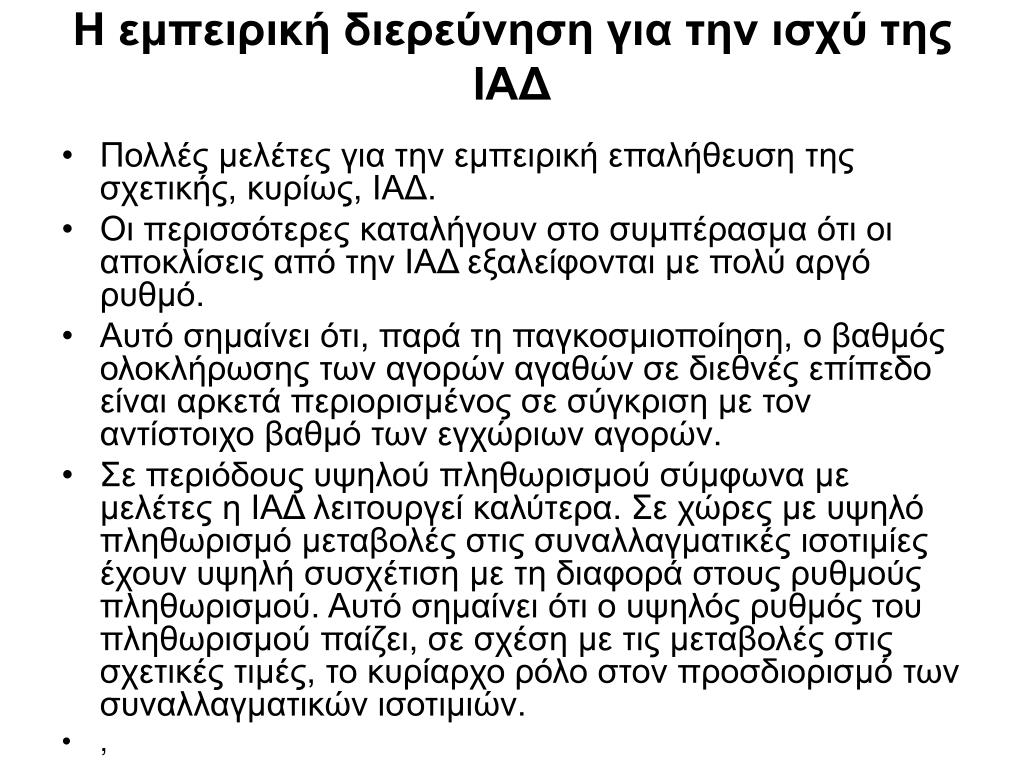 Η εμπειρική διερεύνηση για την ισχύ της ΙΑΔ

• Πολλές μελέτες για την εμπειρική επαλήθευση της σχετικής, κυρίως, ΙΑΔ.
• Οι περισσότερες καταλήγουν στο συμπέρασμα ότι οι αποκλίσεις από την ΙΑΔ εξαλείφονται με πολύ αργό ρυθμό.
• Αυτό σημαίνει ότι, παρά τη παγκοσμιοποίηση, ο βαθμός ολοκλήρωσης των αγορών αγαθών σε διεθνές επίπεδο είναι αρκετά περιορισμένος σε σύγκριση με τον αντίστοιχο βαθμό των εγχώριων αγορών.
• Σε περιόδους υψηλού πληθωρισμού σύμφωνα με μελέτες η ΙΑΔ λειτουργεί καλύτερα. Σε χώρες με υψηλό πληθωρισμό μεταβολές στις συναλλαγματικές ισοτιμίες έχουν υψηλή συσχέτιση με τη διαφορά στους ρυθμούς πληθωρισμού. Αυτό σημαίνει ότι ο υψηλός ρυθμός του πληθωρισμού παίζει, σε σχέση με τις μεταβολές στις σχετικές τιμές, το κυρίαρχο ρόλο στον προσδιορισμό των συναλλαγματικών ισοτιμιών.
• ,